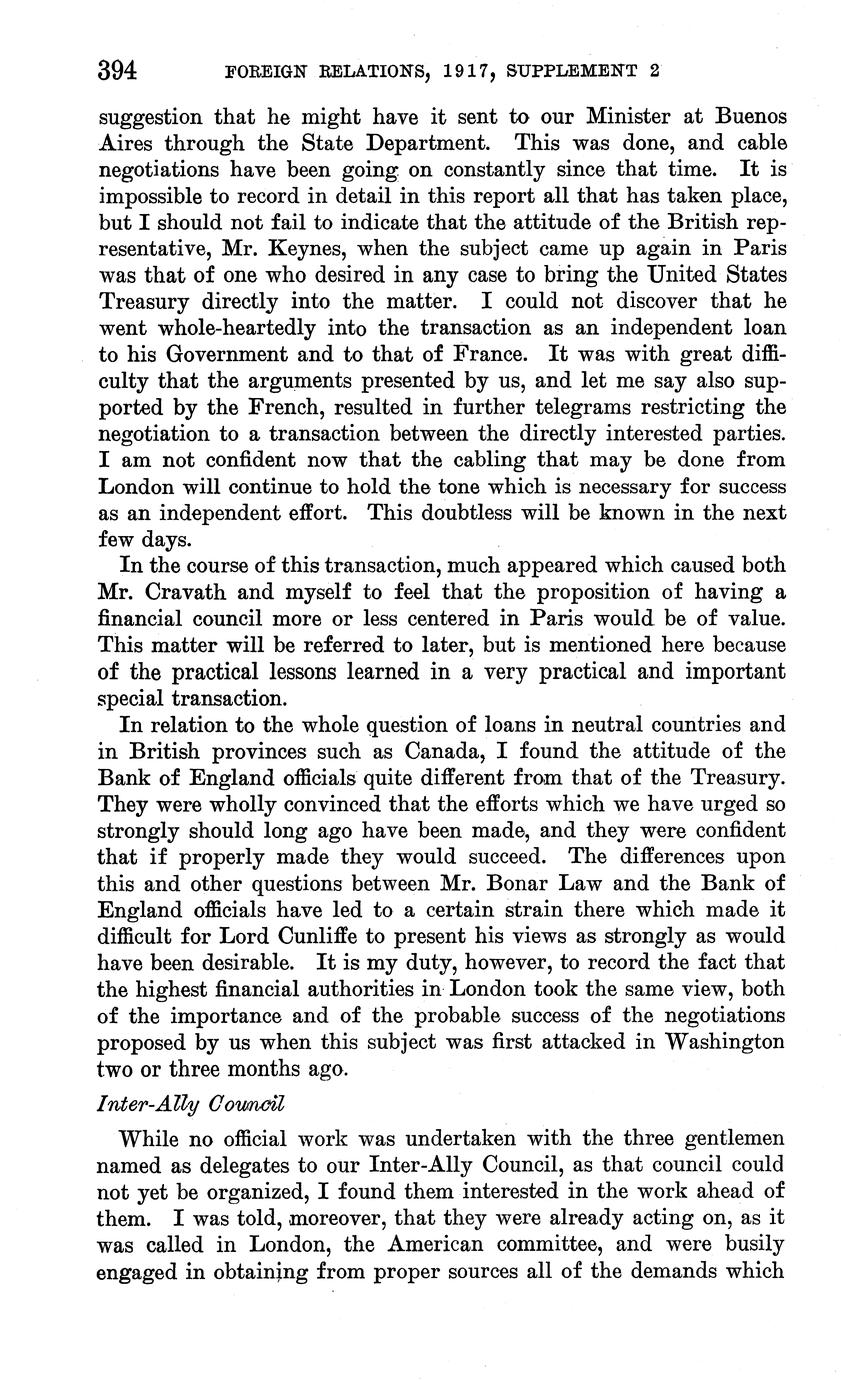 394 FOREIGN RELATIONS, 1917, SUPPLEMENT 2

suggestion that he might have it sent to our Minister at Buenos Aires through the State Department. This was done, and cable negotiations have been going on constantly since that time. It is impossible to record in detail in this report all that has taken place, but I should not fail to indicate that the attitude of the British representative, Mr. Keynes, when the subject came up again in Paris was that of one who desired in any case to bring the United States Treasury directly into the matter. I could not discover that he went whole-heartedly into the transaction as an independent loan to his Government and to that of France. It was with great difficulty that the arguments presented by us, and let me say also supported by the French, resulted in further telegrams restricting the negotiation to a transaction between the directly interested parties. I am not confident now that the cabling that may be done from London will continue to hold the tone which is necessary for success as an independent effort. This doubtless will be known in the next few days.

In the course of this transaction, much appeared which caused both Mr. Cravath and myself to feel that the proposition of having a financial council more or less centered in Paris would be of value. This matter will be referred to later, but is mentioned here because of the practical lessons learned in a very practical and important special transaction.

In relation to the whole question of loans in neutral countries and in British provinces such as Canada, I found the attitude of the Bank of England officials quite different from that of the Treasury. They were wholly convinced that the efforts which we have urged so strongly should long ago have been made, and they were confident that if properly made they would succeed. The differences upon this and other questions between Mr. Bonar Law and the Bank of England officials have led to a certain strain there which made it difficult for Lord Cunliffe to present his views as strongly as would have been desirable. It is my duty, however, to record the fact that the highest financial authorities in London took the same view, both of the importance and of the probable success of the negotiations proposed by us when this subject was first attacked in Washington two or three months ago.

Inter-Ally Council

While no official work was undertaken with the three gentlemen named as delegates to our Inter-Ally Council, as that council could not yet be organized, I found them interested in the work ahead of them. I was told, moreover, that they were already acting on, as it was called in London, the American committee, and were busily engaged in obtaining from proper sources all of the demands which